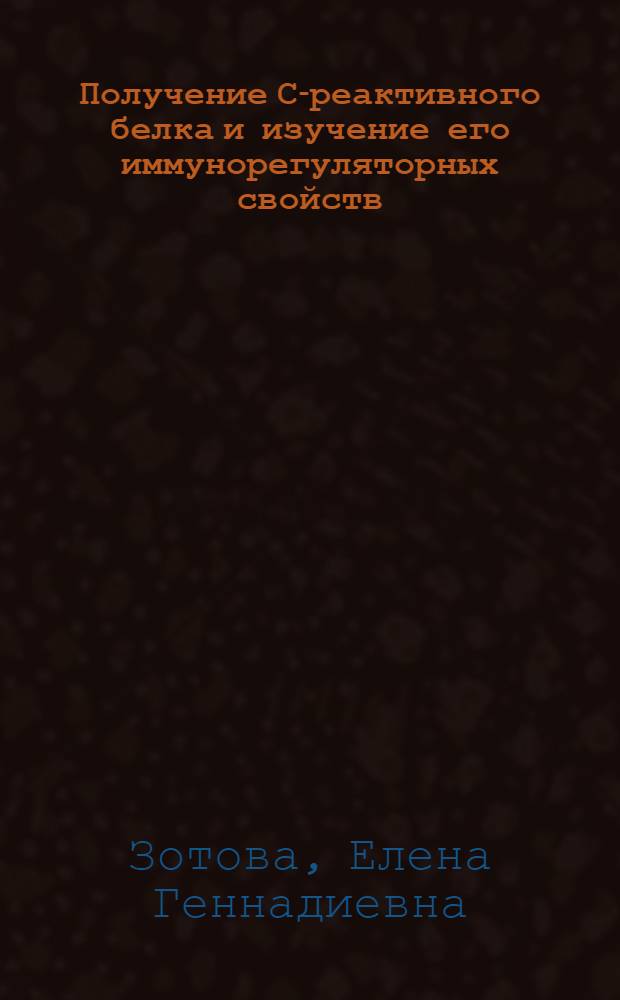 Получение С-реактивного белка и изучение его иммунорегуляторных свойств

Зотова, Елена Геннадиевна